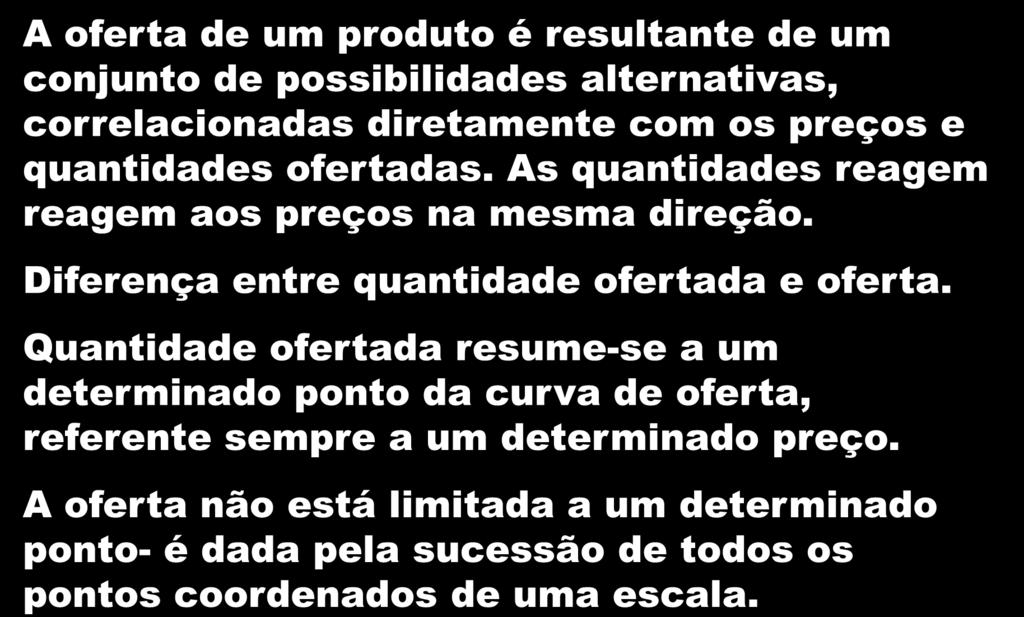 A oferta de um produto é resultante de um conjunto de possibilidades alternativas, correlacionadas diretamente com os preços e quantidades ofertadas. As quantidades reagem reagem aos preços na mesma direção.

Diferença entre quantidade ofertada e oferta.

Quantidade ofertada resume-se a um determinado ponto da curva de oferta, referente sempre a um determinado preço.

A oferta não está limitada a um determinado ponto- é dada pela sucessão de todos os pontos coordenados de uma escala.